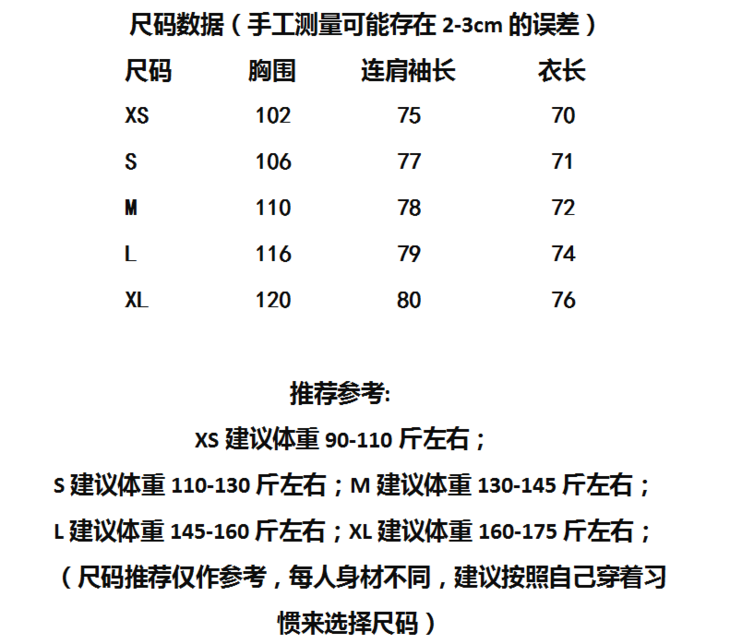 尺码数据（手工测量可能存在 2-3cm 的误差）

| 尺码 | 胸围 | 连肩袖长 | 衣长 |
|---|---|---|---|
| XS | 102 | 75 | 70 |
| S | 106 | 77 | 71 |
| M | 110 | 78 | 72 |
| L | 116 | 79 | 74 |
| XL | 120 | 80 | 76 |

推荐参考:
XS 建议体重 90-110 斤左右；
S 建议体重 110-130 斤左右；M 建议体重 130-145 斤左右；
L 建议体重 145-160 斤左右；XL 建议体重 160-175 斤左右；
（尺码推荐仅作参考，每人身材不同，建议按照自己穿着习惯来选择尺码）